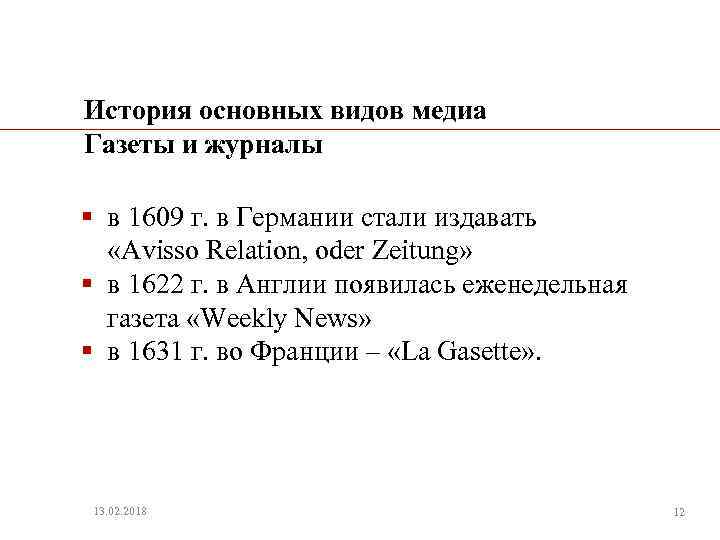 История основных видов медиа
Газеты и журналы

- в 1609 г. в Германии стали издавать «Avisso Relation, oder Zeitung»
- в 1622 г. в Англии появилась еженедельная газета «Weekly News»
- в 1631 г. во Франции – «La Gasette».

13.02.2018

12